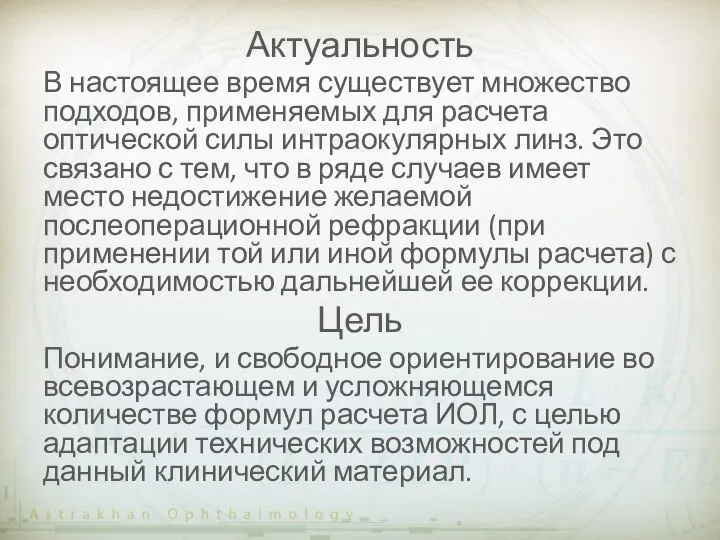 Актуальность

В настоящее время существует множество подходов, применяемых для расчета оптической силы интраокулярных линз. Это связано с тем, что в ряде случаев имеет место недостижение желаемой послеоперационной рефракции (при применении той или иной формулы расчета) с необходимостью дальнейшей ее коррекции.

Цель

Понимание, и свободное ориентирование во всевозрастающем и усложняющемся количестве формул расчета ИОЛ, с целью адаптации технических возможностей под данный клинический материал.

Astrakhan Ophthalmology